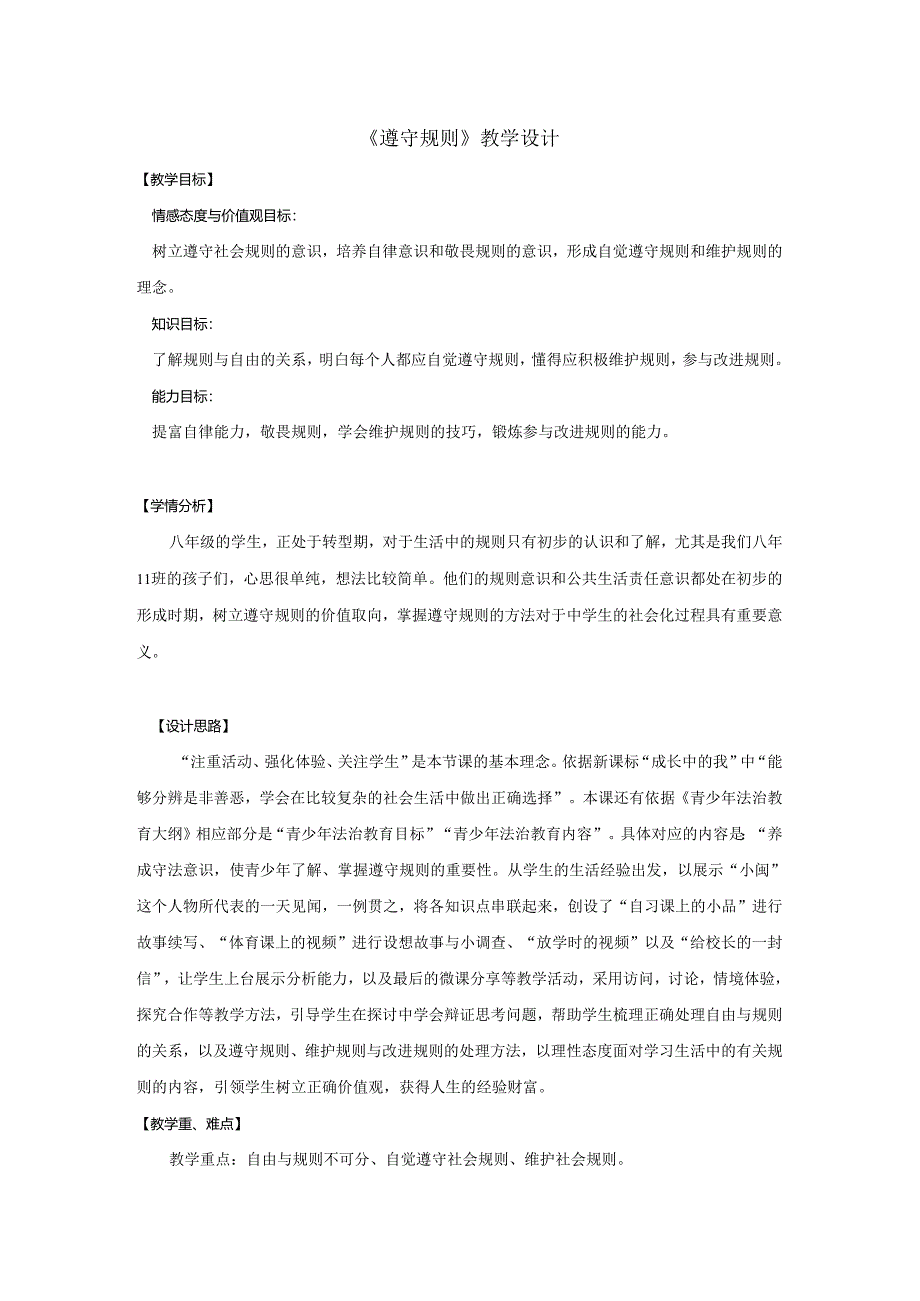 《遵守规则》教学设计

【教学目标】

情感态度与价值观目标:

树立遵守社会规则的意识，培养自律意识和敬畏规则的意识，形成自觉遵守规则和维护规则的理念。

知识目标:

了解规则与自由的关系，明白每个人都应自觉遵守规则，懂得应积极维护规则，参与改进规则。

能力目标:

提富自律能力，敬畏规则，学会维护规则的技巧，锻炼参与改进规则的能力。

【学情分析】

八年级的学生，正处于转型期，对于生活中的规则只有初步的认识和了解，尤其是我们八年11班的孩子们，心思很单纯，想法比较简单。他们的规则意识和公共生活责任意识都处在初步的形成时期，树立遵守规则的价值取向，掌握遵守规则的方法对于中学生的社会化过程具有重要意义。

【设计思路】

“注重活动、强化体验、关注学生”是本节课的基本理念。依据新课标“成长中的我”中“能够分辨是非善恶，学会在比较复杂的社会生活中做出正确选择”。本课还有依据《青少年法治教育大纲》相应部分是“青少年法治教育目标”“青少年法治教育内容”。具体对应的内容是 “养成守法意识，使青少年了解、掌握遵守规则的重要性。从学生的生活经验出发，以展示“小闽”这个人物所代表的一天见闻，一例贯之，将各知识点串联起来，创设了“自习课上的小品”进行故事续写、“体育课上的视频”进行设想故事与小调查、“放学时的视频”以及“给校长的一封信”，让学生上台展示分析能力，以及最后的微课分享等教学活动，采用访问，讨论，情境体验，探究合作等教学方法，引导学生在探讨中学会辩证思考问题，帮助学生梳理正确处理自由与规则的关系，以及遵守规则、维护规则与改进规则的处理方法，以理性态度面对学习生活中的有关规则的内容，引领学生树立正确价值观，获得人生的经验财富。

【教学重、难点】

教学重点：自由与规则不可分、自觉遵守社会规则、维护社会规则。